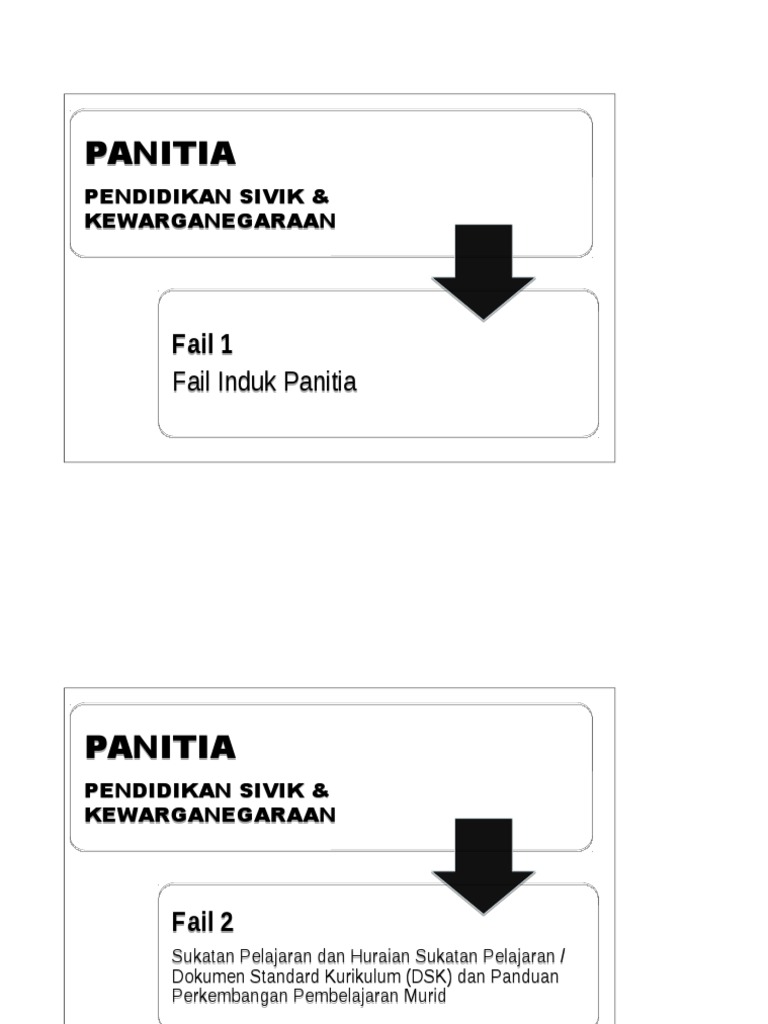 PANITIA

PENDIDIKAN SIVIK & KEWARGANEGARAAN

Fail 1

Fail Induk Panitia

PANITIA

PENDIDIKAN SIVIK & KEWARGANEGARAAN

Fail 2

Sukatan Pelajaran dan Huraian Sukatan Pelajaran / Dokumen Standard Kurikulum (DSK) dan Panduan Perkembangan Pembelajaran Murid